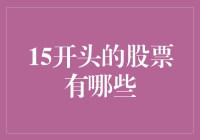 15开头的股票有哪些